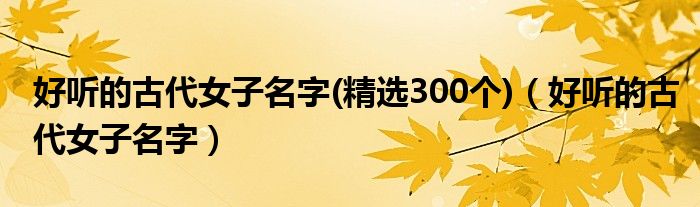 好听的古代女子名字(精选300个)（好听的古代女子名字）